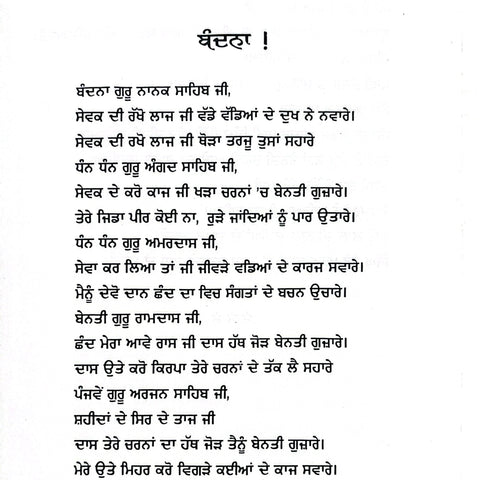 ਬੰਦਨਾ !

ਬੰਦਨਾ ਗੁਰੂ ਨਾਨਕ ਸਾਹਿਬ ਜੀ,
ਸੇਵਕ ਦੀ ਰੱਖੋ ਲਾਜ ਜੀ ਵੱਡੇ ਵੱਡਿਆਂ ਦੇ ਦੁਖ ਨੇ ਨਵਾਰੇ।
ਸੇਵਕ ਦੀ ਰਖੋ ਲਾਜ ਜੀ ਥੋੜਾ ਤਰਜ਼ੂ ਤੁਸਾਂ ਸਹਾਰੇ
ਧੰਨ ਧੰਨ ਗੁਰੂ ਅੰਗਦ ਸਾਹਿਬ ਜੀ,
ਸੇਵਕ ਦੇ ਕਰੋ ਕਾਜ ਜੀ ਖੜਾ ਚਰਨਾਂ 'ਚ ਬੇਨਤੀ ਗੁਜ਼ਾਰੇ।
ਤੇਰੇ ਜਿਡਾ ਪੀਰ ਕੋਈ ਨਾ, ਰੁੜੇ ਜਾਂਦਿਆਂ ਨੂੰ ਪਾਰ ਉਤਾਰੇ।
ਧੰਨ ਧੰਨ ਗੁਰੂ ਅਮਰਦਾਸ ਜੀ,
ਸੇਵਾ ਕਰ ਲਿਆ ਤਾਂ ਜੀ ਜੀਵੜੇ ਵਡਿਆਂ ਦੇ ਕਾਰਜ ਸਵਾਰੇ।
ਮੈਨੂੰ ਦੇਵੋ ਦਾਨ ਛੰਦ ਦਾ ਵਿਚ ਸੰਗਤਾਂ ਦੇ ਬਚਨ ਉਚਾਰੇ।
ਬੇਨਤੀ ਗੁਰੂ ਰਾਮਦਾਸ ਜੀ,
ਛੰਦ ਮੇਰਾ ਆਵੇ ਰਾਸ ਜੀ ਦਾਸ ਹੱਥ ਜੋੜ ਬੇਨਤੀ ਗੁਜ਼ਾਰੇ।
ਦਾਸ ਉਤੇ ਕਰੋ ਕਿਰਪਾ ਤੇਰੇ ਚਰਨਾਂ ਦੇ ਤੱਕ ਲੈ ਸਹਾਰੇ
ਪੰਜਵੇਂ ਗੁਰੂ ਅਰਜਨ ਸਾਹਿਬ ਜੀ,
ਸ਼ਹੀਦਾਂ ਦੇ ਸਿਰ ਦੇ ਤਾਜ ਜੀ
ਦਾਸ ਤੇਰੇ ਚਰਨਾਂ ਦਾ ਹੱਥ ਜੋੜ ਤੈਨੂੰ ਬੇਨਤੀ ਗੁਜ਼ਾਰੇ।
ਮੇਰੇ ਉਤੇ ਮਿਹਰ ਕਰੋ ਵਿਗੜੇ ਕਈਆਂ ਦੇ ਕਾਜ ਸਵਾਰੇ।